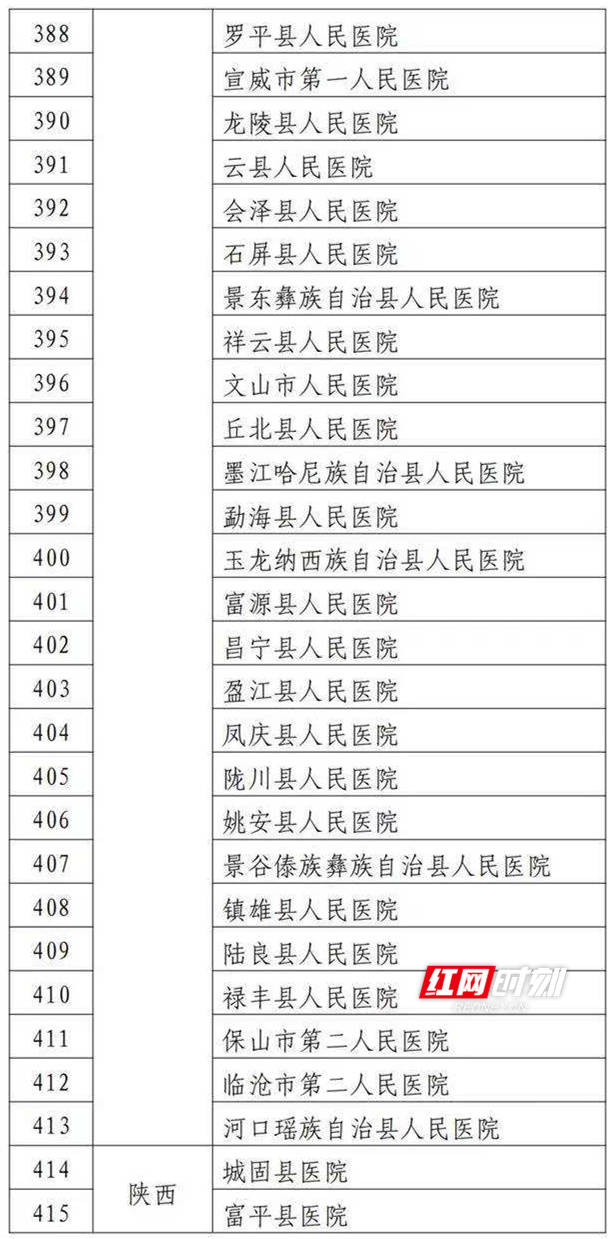 | 388 |  | 罗平县人民医院 |
|---|---|---|
| 389 |  | 宣威市第一人民医院 |
| 390 |  | 龙陵县人民医院 |
| 391 |  | 云县人民医院 |
| 392 |  | 会泽县人民医院 |
| 393 |  | 石屏县人民医院 |
| 394 |  | 景东彝族自治县人民医院 |
| 395 |  | 祥云县人民医院 |
| 396 |  | 文山市人民医院 |
| 397 |  | 丘北县人民医院 |
| 398 |  | 墨江哈尼族自治县人民医院 |
| 399 |  | 勐海县人民医院 |
| 400 |  | 玉龙纳西族自治县人民医院 |
| 401 |  | 富源县人民医院 |
| 402 |  | 昌宁县人民医院 |
| 403 |  | 盈江县人民医院 |
| 404 |  | 凤庆县人民医院 |
| 405 |  | 陇川县人民医院 |
| 406 |  | 姚安县人民医院 |
| 407 |  | 景谷傣族彝族自治县人民医院 |
| 408 |  | 镇雄县人民医院 |
| 409 |  | 陆良县人民医院 |
| 410 |  | 禄丰县人民医院 |
| 411 |  | 保山市第二人民医院 |
| 412 |  | 临沧市第二人民医院 |
| 413 |  | 河口瑶族自治县人民医院 |
| 414 | 陕西 | 城固县医院 |
| 415 |  | 富平县医院 |

红网时刻